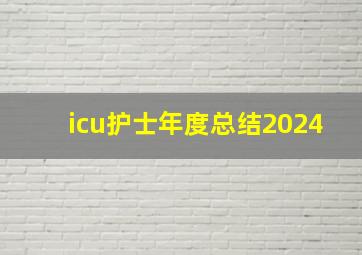 icu护士年度总结2024